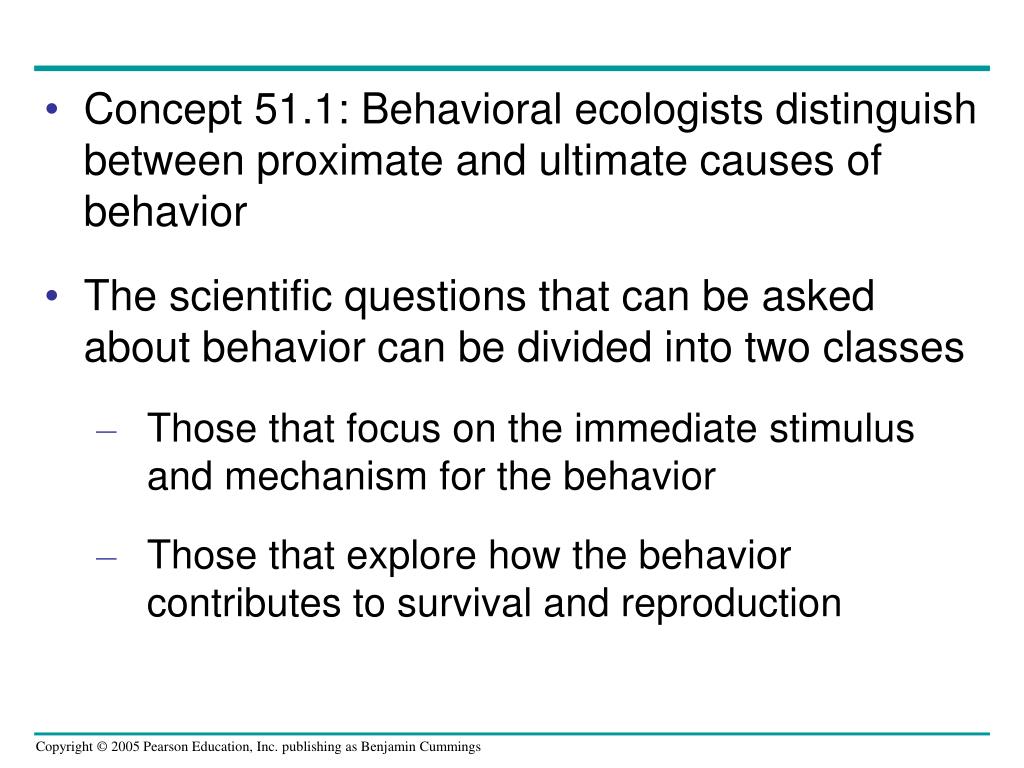 • Concept 51.1: Behavioral ecologists distinguish between proximate and ultimate causes of behavior

• The scientific questions that can be asked about behavior can be divided into two classes

– Those that focus on the immediate stimulus and mechanism for the behavior

– Those that explore how the behavior contributes to survival and reproduction

Copyright © 2005 Pearson Education, Inc. publishing as Benjamin Cummings